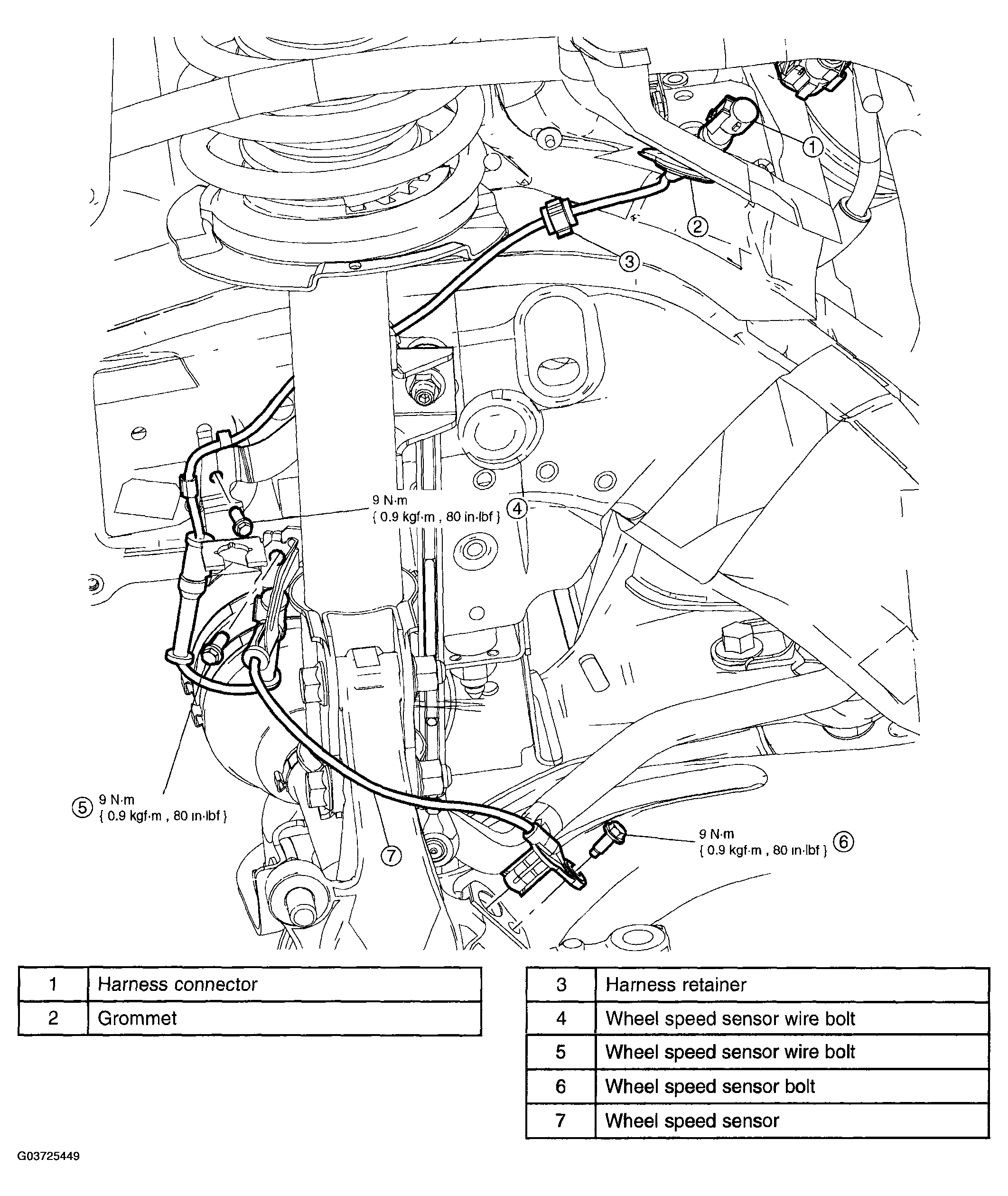 1

2

3

9 N·m
{ 0.9 kgf·m , 80 in·lbf } 4

5 9 N·m
{ 0.9 kgf·m , 80 in·lbf }

7

9 N·m
{ 0.9 kgf·m , 80 in·lbf } 6

| 1 | Harness connector |
|---|---|
| 2 | Grommet |

| 3 | Harness retainer |
|---|---|
| 4 | Wheel speed sensor wire bolt |
| 5 | Wheel speed sensor wire bolt |
| 6 | Wheel speed sensor bolt |
| 7 | Wheel speed sensor |

G03725449